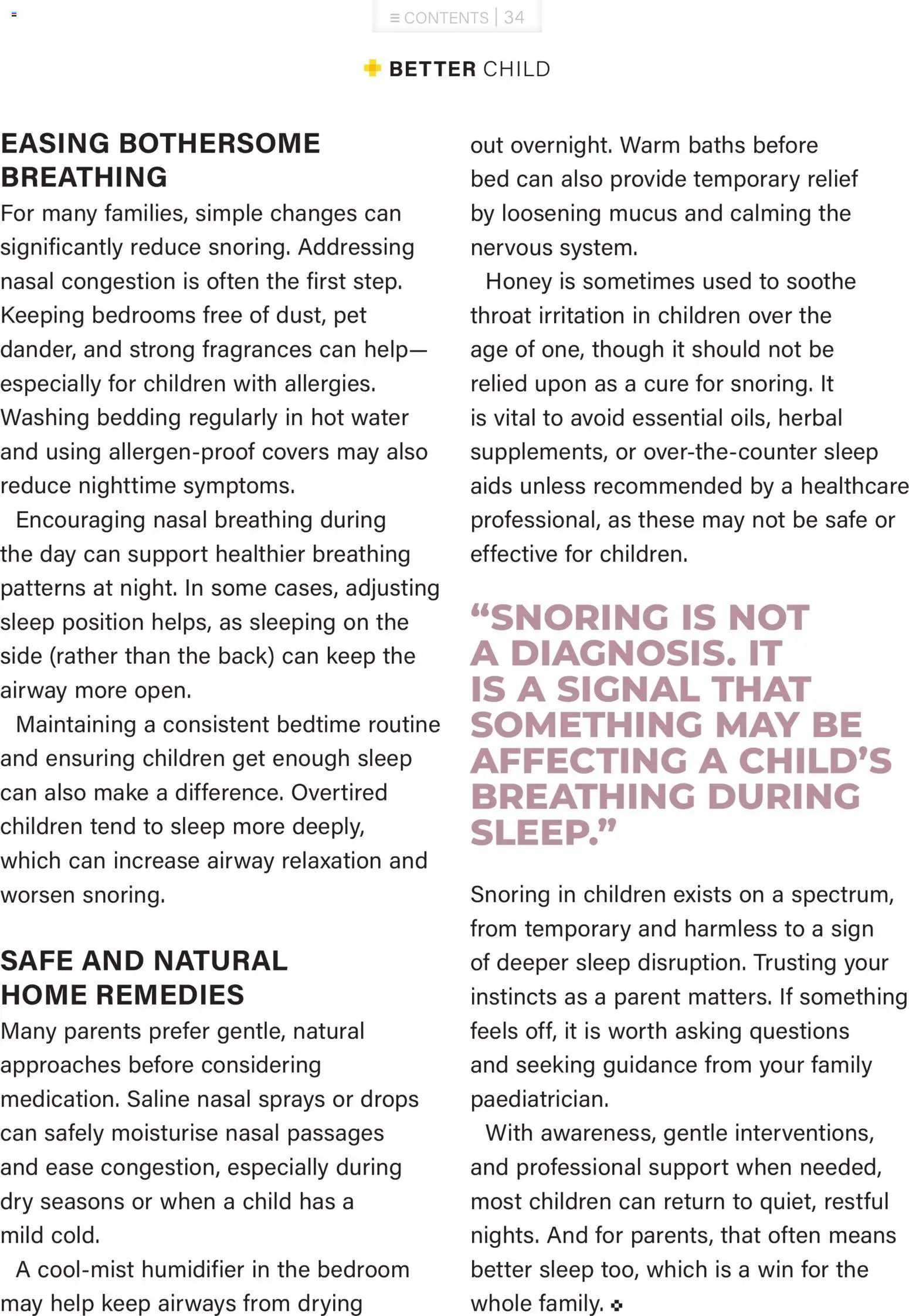 ≡ CONTENTS | 34

BETTER CHILD

EASING BOTHERSOME BREATHING

For many families, simple changes can significantly reduce snoring. Addressing nasal congestion is often the first step. Keeping bedrooms free of dust, pet dander, and strong fragrances can help—especially for children with allergies. Washing bedding regularly in hot water and using allergen-proof covers may also reduce nighttime symptoms.

Encouraging nasal breathing during the day can support healthier breathing patterns at night. In some cases, adjusting sleep position helps, as sleeping on the side (rather than the back) can keep the airway more open.

Maintaining a consistent bedtime routine and ensuring children get enough sleep can also make a difference. Overtired children tend to sleep more deeply, which can increase airway relaxation and worsen snoring.

SAFE AND NATURAL HOME REMEDIES

Many parents prefer gentle, natural approaches before considering medication. Saline nasal sprays or drops can safely moisturise nasal passages and ease congestion, especially during dry seasons or when a child has a mild cold.

A cool-mist humidifier in the bedroom may help keep airways from drying out overnight. Warm baths before bed can also provide temporary relief by loosening mucus and calming the nervous system.

Honey is sometimes used to soothe throat irritation in children over the age of one, though it should not be relied upon as a cure for snoring. It is vital to avoid essential oils, herbal supplements, or over-the-counter sleep aids unless recommended by a healthcare professional, as these may not be safe or effective for children.

“SNORING IS NOT A DIAGNOSIS. IT IS A SIGNAL THAT SOMETHING MAY BE AFFECTING A CHILD’S BREATHING DURING SLEEP.”

Snoring in children exists on a spectrum, from temporary and harmless to a sign of deeper sleep disruption. Trusting your instincts as a parent matters. If something feels off, it is worth asking questions and seeking guidance from your family paediatrician.

With awareness, gentle interventions, and professional support when needed, most children can return to quiet, restful nights. And for parents, that often means better sleep too, which is a win for the whole family.